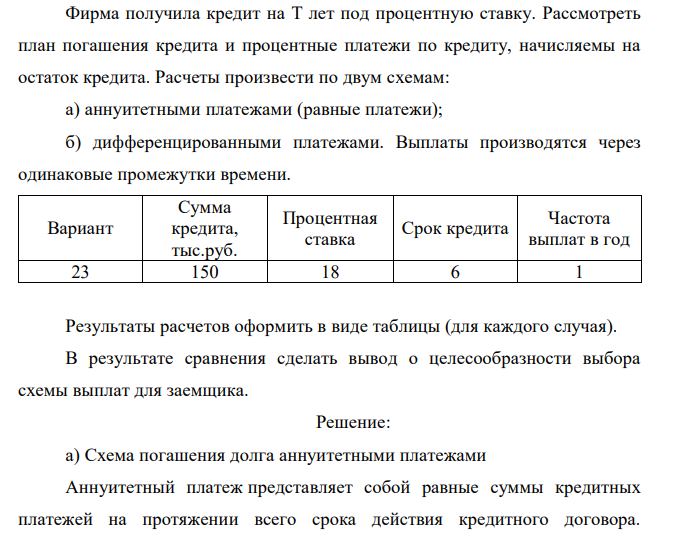 Фирма получила кредит на Т лет под процентную ставку. Рассмотреть план погашения кредита и процентные платежи по кредиту, начисляемы на остаток кредита. Расчеты произвести по двум схемам:

а) аннуитетными платежами (равные платежи);

б) дифференцированными платежами. Выплаты производятся через одинаковые промежутки времени.

| Вариант | Сумма кредита, тыс.руб. | Процентная ставка | Срок кредита | Частота выплат в год |
|---|---|---|---|---|
| 23 | 150 | 18 | 6 | 1 |

Результаты расчетов оформить в виде таблицы (для каждого случая).

В результате сравнения сделать вывод о целесообразности выбора схемы выплат для заемщика.

Решение:

а) Схема погашения долга аннуитетными платежами

Аннуитетный платеж представляет собой равные суммы кредитных платежей на протяжении всего срока действия кредитного договора.